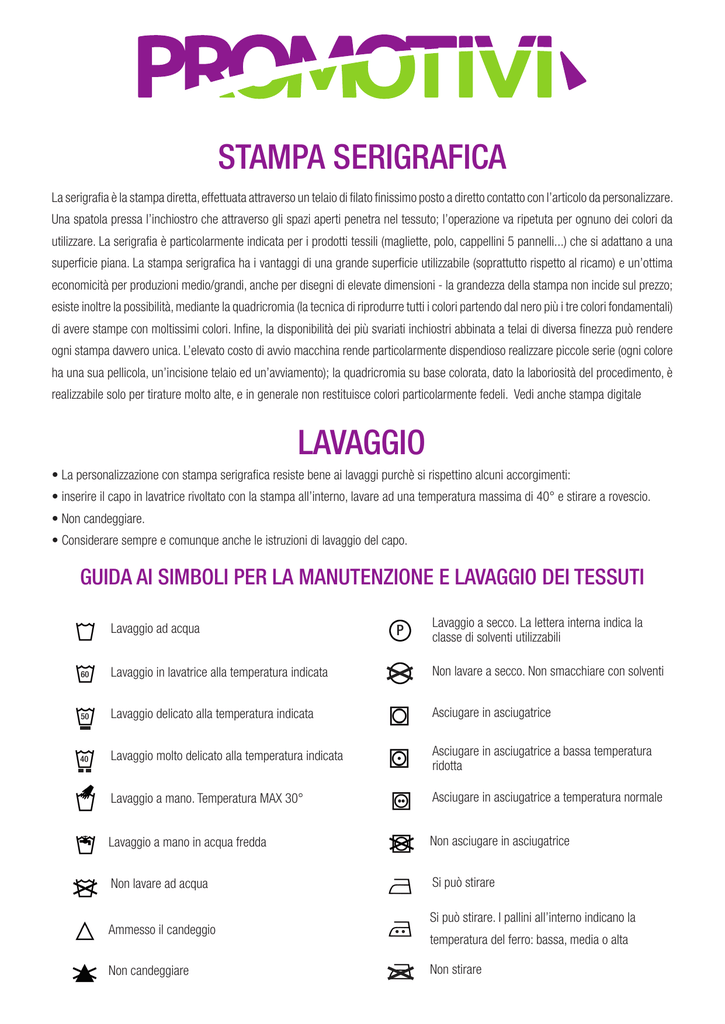 PROMOTIVI

STAMPA SERIGRAFICA

La serigrafia è la stampa diretta, effettuata attraverso un telaio di filato finissimo posto a diretto contatto con l'articolo da personalizzare. Una spatola pressa l'inchiostro che attraverso gli spazi aperti penetra nel tessuto; l'operazione va ripetuta per ognuno dei colori da utilizzare. La serigrafia è particolarmente indicata per i prodotti tessili (magliette, polo, cappellini 5 pannelli...) che si adattano a una superficie piana. La stampa serigrafica ha i vantaggi di una grande superficie utilizzabile (soprattutto rispetto al ricamo) e un'ottima economicità per produzioni medio/grandi, anche per disegni di elevate dimensioni - la grandezza della stampa non incide sul prezzo; esiste inoltre la possibilità, mediante la quadricromia (la tecnica di riprodurre tutti i colori partendo dal nero più i tre colori fondamentali) di avere stampe con moltissimi colori. Infine, la disponibilità dei più svariati inchiostri abbinata a telai di diversa finezza può rendere ogni stampa davvero unica. L'elevato costo di avvio macchina rende particolarmente dispendioso realizzare piccole serie (ogni colore ha una sua pellicola, un'incisione telaio ed un'avviamento); la quadricromia su base colorata, dato la laboriosità del procedimento, è realizzabile solo per tirature molto alte, e in generale non restituisce colori particolarmente fedeli. Vedi anche stampa digitale

LAVAGGIO

• La personalizzazione con stampa serigrafica resiste bene ai lavaggi purchè si rispettino alcuni accorgimenti:
• inserire il capo in lavatrice rivoltato con la stampa all'interno, lavare ad una temperatura massima di 40° e stirare a rovescio.
• Non candeggiare.
• Considerare sempre e comunque anche le istruzioni di lavaggio del capo.

GUIDA AI SIMBOLI PER LA MANUTENZIONE E LAVAGGIO DEI TESSUTI

Lavaggio ad acqua
60 Lavaggio in lavatrice alla temperatura indicata
50 Lavaggio delicato alla temperatura indicata
40 Lavaggio molto delicato alla temperatura indicata
Lavaggio a mano. Temperatura MAX 30°
Lavaggio a mano in acqua fredda
Non lavare ad acqua
Ammesso il candeggio
Non candeggiare

P Lavaggio a secco. La lettera interna indica la classe di solventi utilizzabili
Non lavare a secco. Non smacchiare con solventi
Asciugare in asciugatrice
Asciugare in asciugatrice a bassa temperatura ridotta
Asciugare in asciugatrice a temperatura normale
Non asciugare in asciugatrice
Si può stirare
Si può stirare. I pallini all'interno indicano la temperatura del ferro: bassa, media o alta
Non stirare